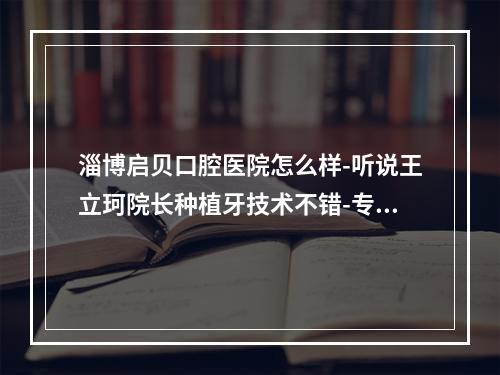 淄博启贝口腔医院怎么样-听说王立珂院长种植牙技术不错-专...